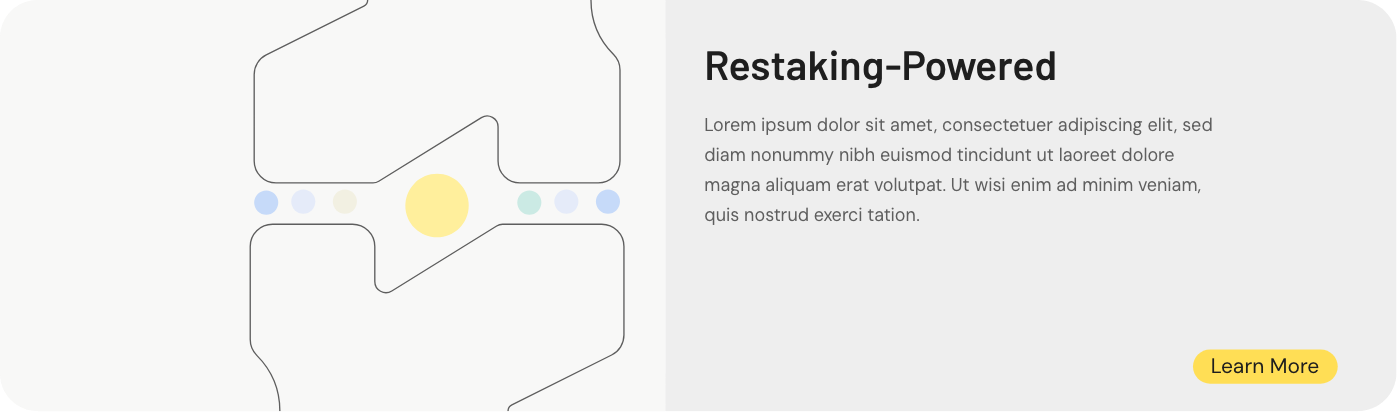 Restaking-Powered

Lorem ipsum dolor sit amet, consectetuer adipiscing elit, sed diam nonummy nibh euismod tincidunt ut laoreet dolore magna aliquam erat volutpat. Ut wisi enim ad minim veniam, quis nostrud exerci tation.

Learn More